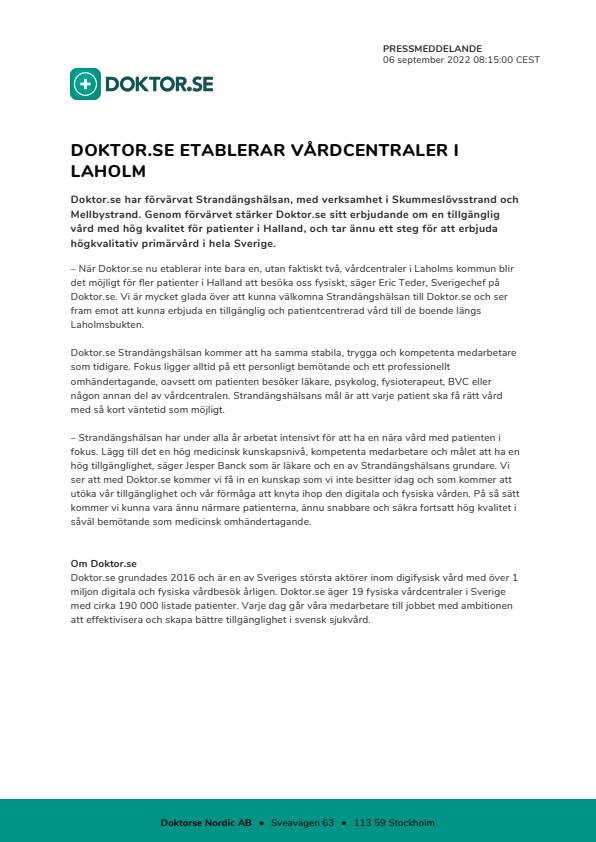 PRESSMEDDELANDE
06 september 2022 08:15:00 CEST

DOKTOR.SE

DOKTOR.SE ETABLERAR VÅRDCENTRALER I LAHOLM

Doktor.se har förvärvat Strandängshälsan, med verksamhet i Skummeslövsstrand och Mellbystrand. Genom förvärvet stärker Doktor.se sitt erbjudande om en tillgänglig vård med hög kvalitet för patienter i Halland, och tar ännu ett steg för att erbjuda högkvalitativ primärvård i hela Sverige.

– När Doktor.se nu etablerar inte bara en, utan faktiskt två, vårdcentraler i Laholms kommun blir det möjligt för fler patienter i Halland att besöka oss fysiskt, säger Eric Teder, Sverigechef på Doktor.se. Vi är mycket glada över att kunna välkomna Strandängshälsan till Doktor.se och ser fram emot att kunna erbjuda en tillgänglig och patientcentrerad vård till de boende längs Laholmsbukten.

Doktor.se Strandängshälsan kommer att ha samma stabila, trygga och kompetenta medarbetare som tidigare. Fokus ligger alltid på ett personligt bemötande och ett professionellt omhändertagande, oavsett om patienten besöker läkare, psykolog, fysioterapeut, BVC eller någon annan del av vårdcentralen. Strandängshälsans mål är att varje patient ska få rätt vård med så kort väntetid som möjligt.

– Strandängshälsan har under alla år arbetat intensivt för att ha en nära vård med patienten i fokus. Lägg till det en hög medicinsk kunskapsnivå, kompetenta medarbetare och målet att ha en hög tillgänglighet, säger Jesper Banck som är läkare och en av Strandängshälsans grundare. Vi ser att med Doktor.se kommer vi få in en kunskap som vi inte besitter idag och som kommer att utöka vår tillgänglighet och vår förmåga att knyta ihop den digitala och fysiska vården. På så sätt kommer vi kunna vara ännu närmare patienterna, ännu snabbare och säkra fortsatt hög kvalitet i såväl bemötande som medicinsk omhändertagande.

Om Doktor.se
Doktor.se grundades 2016 och är en av Sveriges största aktörer inom digifysisk vård med över 1 miljon digitala och fysiska vårdbesök årligen. Doktor.se äger 19 fysiska vårdcentraler i Sverige med cirka 190 000 listade patienter. Varje dag går våra medarbetare till jobbet med ambitionen att effektivisera och skapa bättre tillgänglighet i svensk sjukvård.

Doktorse Nordic AB • Sveavägen 63 • 113 59 Stockholm